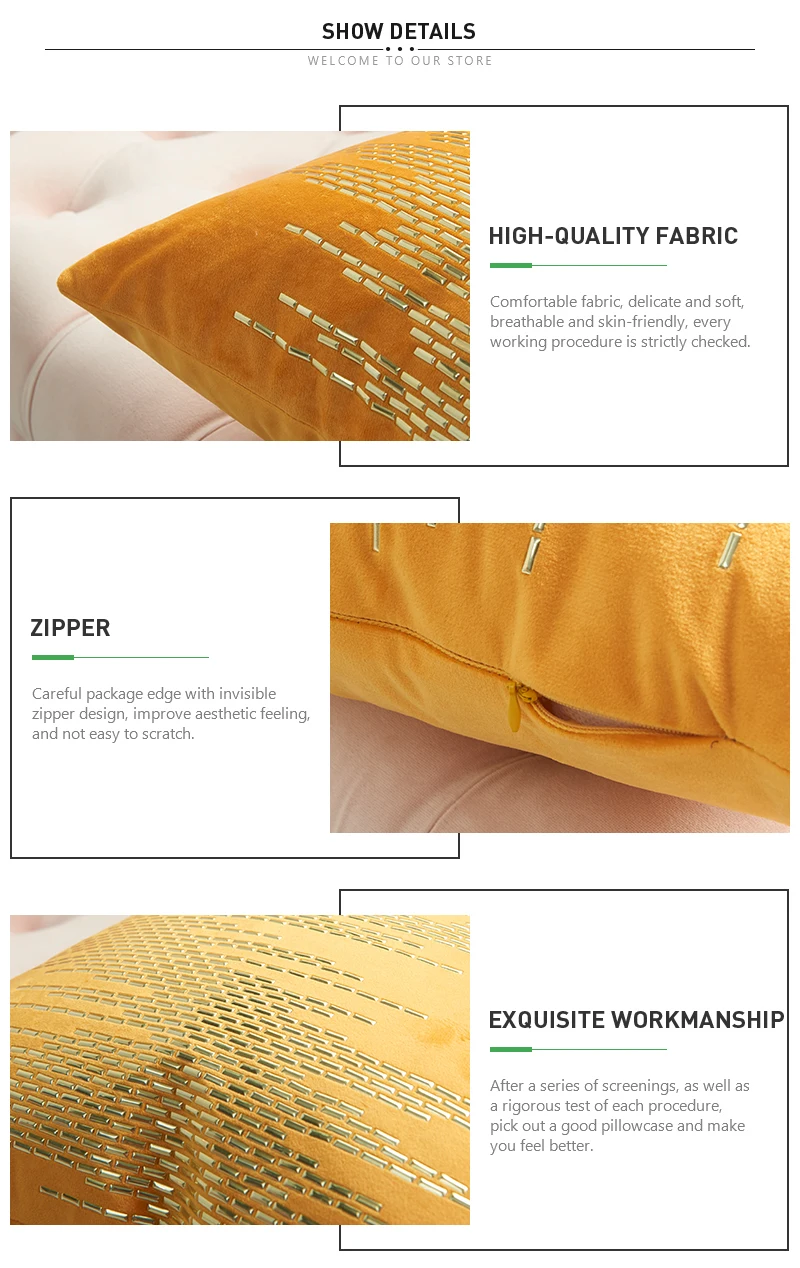 SHOW DETAILS

WELCOME TO OUR STORE

HIGH-QUALITY FABRIC

Comfortable fabric, delicate and soft, breathable and skin-friendly, every working procedure is strictly checked.

ZIPPER

Careful package edge with invisible zipper design, improve aesthetic feeling, and not easy to scratch.

EXQUISITE WORKMANSHIP

After a series of screenings, as well as a rigorous test of each procedure, pick out a good pillowcase and make you feel better.